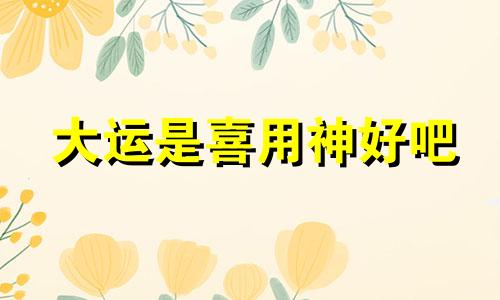 大运是喜用神好吧